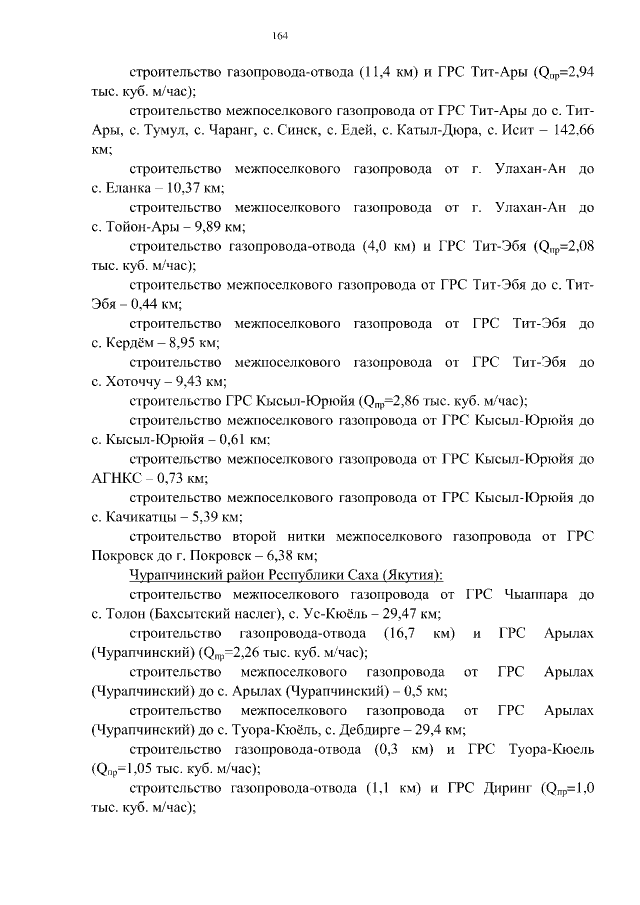 164

строительство газопровода-отвода (11,4 км) и ГРС Тит-Ары ($Q_{пр}$=2,94 тыс. куб. м/час);

строительство межпоселкового газопровода от ГРС Тит-Ары до с. Тит-Ары, с. Тумул, с. Чаранг, с. Синск, с. Едей, с. Катыл-Дюра, с. Исит – 142,66 км;

строительство межпоселкового газопровода от г. Улахан-Ан до с. Еланка – 10,37 км;

строительство межпоселкового газопровода от г. Улахан-Ан до с. Тойон-Ары – 9,89 км;

строительство газопровода-отвода (4,0 км) и ГРС Тит-Эбя ($Q_{пр}$=2,08 тыс. куб. м/час);

строительство межпоселкового газопровода от ГРС Тит-Эбя до с. Тит-Эбя – 0,44 км;

строительство межпоселкового газопровода от ГРС Тит-Эбя до с. Кердём – 8,95 км;

строительство межпоселкового газопровода от ГРС Тит-Эбя до с. Хоточчу – 9,43 км;

строительство ГРС Кысыл-Юрюйя ($Q_{пр}$=2,86 тыс. куб. м/час);

строительство межпоселкового газопровода от ГРС Кысыл-Юрюйя до с. Кысыл-Юрюйя – 0,61 км;

строительство межпоселкового газопровода от ГРС Кысыл-Юрюйя до АГНКС – 0,73 км;

строительство межпоселкового газопровода от ГРС Кысыл-Юрюйя до с. Качикатцы – 5,39 км;

строительство второй нитки межпоселкового газопровода от ГРС Покровск до г. Покровск – 6,38 км;

Чурапчинский район Республики Саха (Якутия):

строительство межпоселкового газопровода от ГРС Чыаппара до с. Толон (Бахсытский наслег), с. Ус-Кюёль – 29,47 км;

строительство газопровода-отвода (16,7 км) и ГРС Арылах (Чурапчинский) ($Q_{пр}$=2,26 тыс. куб. м/час);

строительство межпоселкового газопровода от ГРС Арылах (Чурапчинский) до с. Арылах (Чурапчинский) – 0,5 км;

строительство межпоселкового газопровода от ГРС Арылах (Чурапчинский) до с. Туора-Кюёль, с. Дебдирге – 29,4 км;

строительство газопровода-отвода (0,3 км) и ГРС Туора-Кюель ($Q_{пр}$=1,05 тыс. куб. м/час);

строительство газопровода-отвода (1,1 км) и ГРС Диринг ($Q_{пр}$=1,0 тыс. куб. м/час);